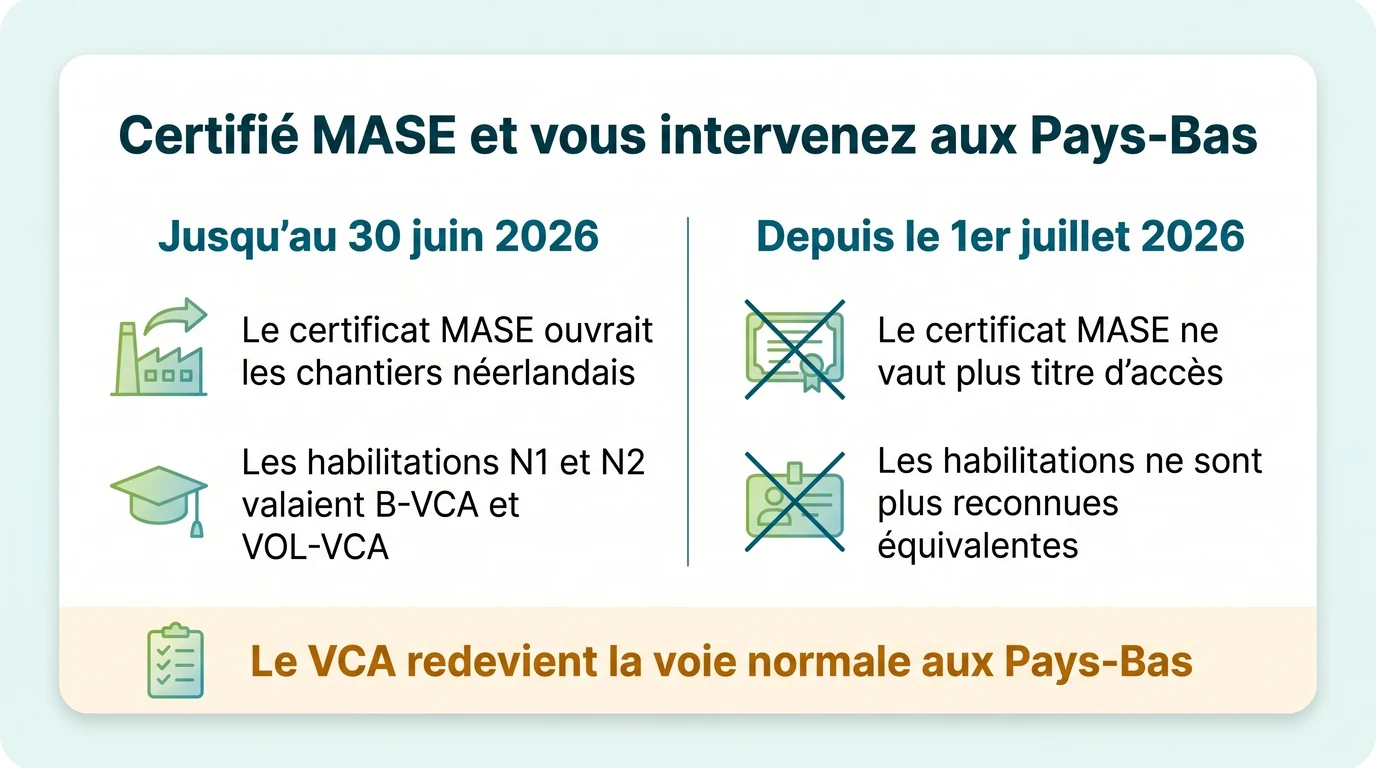 Certifié MASE et vous intervenez aux Pays-Bas

Jusqu'au 30 juin 2026

Le certificat MASE ouvrait les chantiers néerlandais

Les habilitations N1 et N2 valaient B-VCA et VOL-VCA

Depuis le 1er juillet 2026

Le certificat MASE ne vaut plus titre d'accès

Les habilitations ne sont plus reconnues équivalentes

Le VCA redevient la voie normale aux Pays-Bas